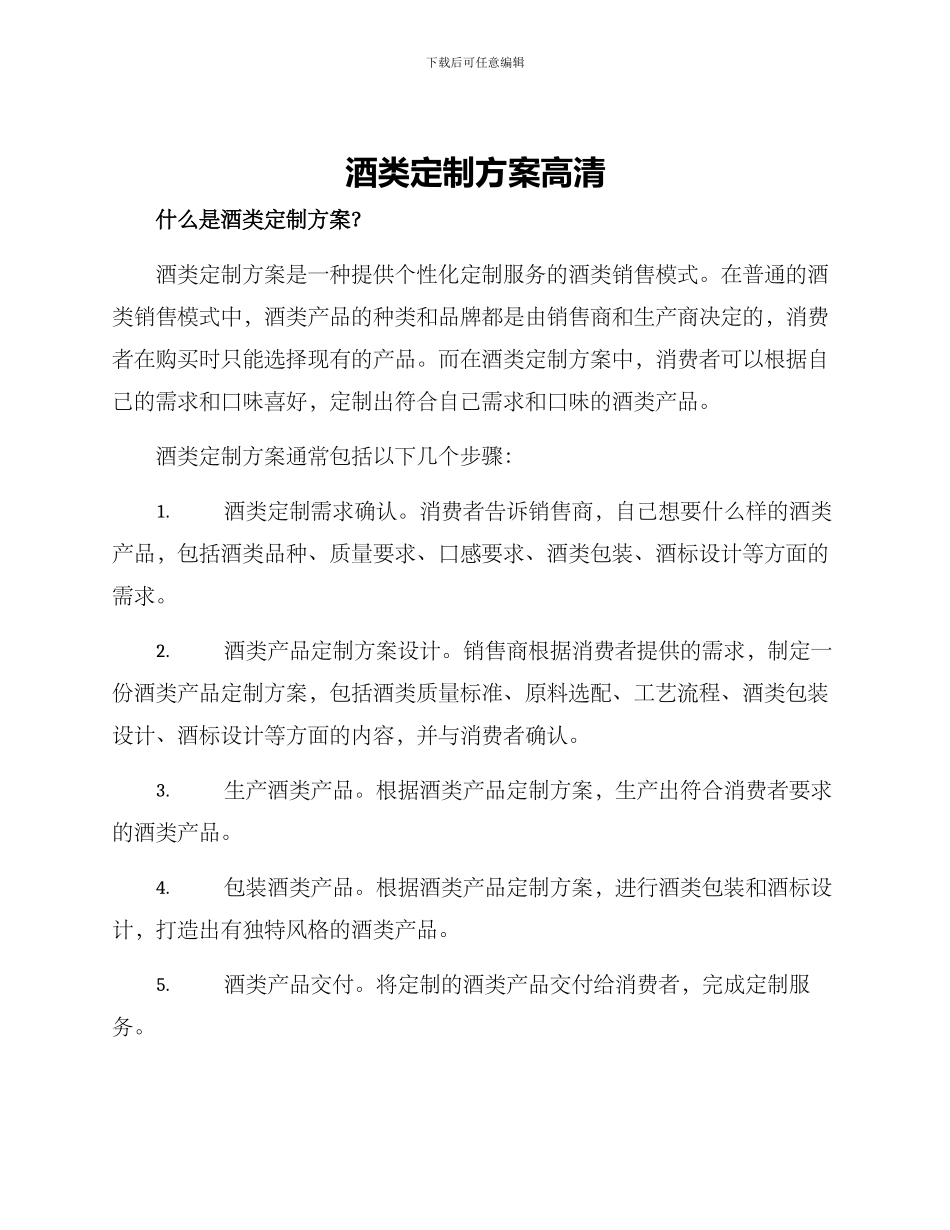 下载后可任意编辑

酒类定制方案高清

什么是酒类定制方案?

酒类定制方案是一种提供个性化定制服务的酒类销售模式。在普通的酒类销售模式中，酒类产品的种类和品牌都是由销售商和生产商决定的，消费者在购买时只能选择现有的产品。而在酒类定制方案中，消费者可以根据自己的需求和口味喜好，定制出符合自己需求和口味的酒类产品。

酒类定制方案通常包括以下几个步骤:

1. 酒类定制需求确认。消费者告诉销售商，自己想要什么样的酒类产品，包括酒类品种、质量要求、口感要求、酒类包装、酒标设计等方面的需求。

2. 酒类产品定制方案设计。销售商根据消费者提供的需求，制定一份酒类产品定制方案，包括酒类质量标准、原料选配、工艺流程、酒类包装设计、酒标设计等方面的内容，并与消费者确认。

3. 生产酒类产品。根据酒类产品定制方案，生产出符合消费者要求的酒类产品。

4. 包装酒类产品。根据酒类产品定制方案，进行酒类包装和酒标设计，打造出有独特风格的酒类产品。

5. 酒类产品交付。将定制的酒类产品交付给消费者，完成定制服务。